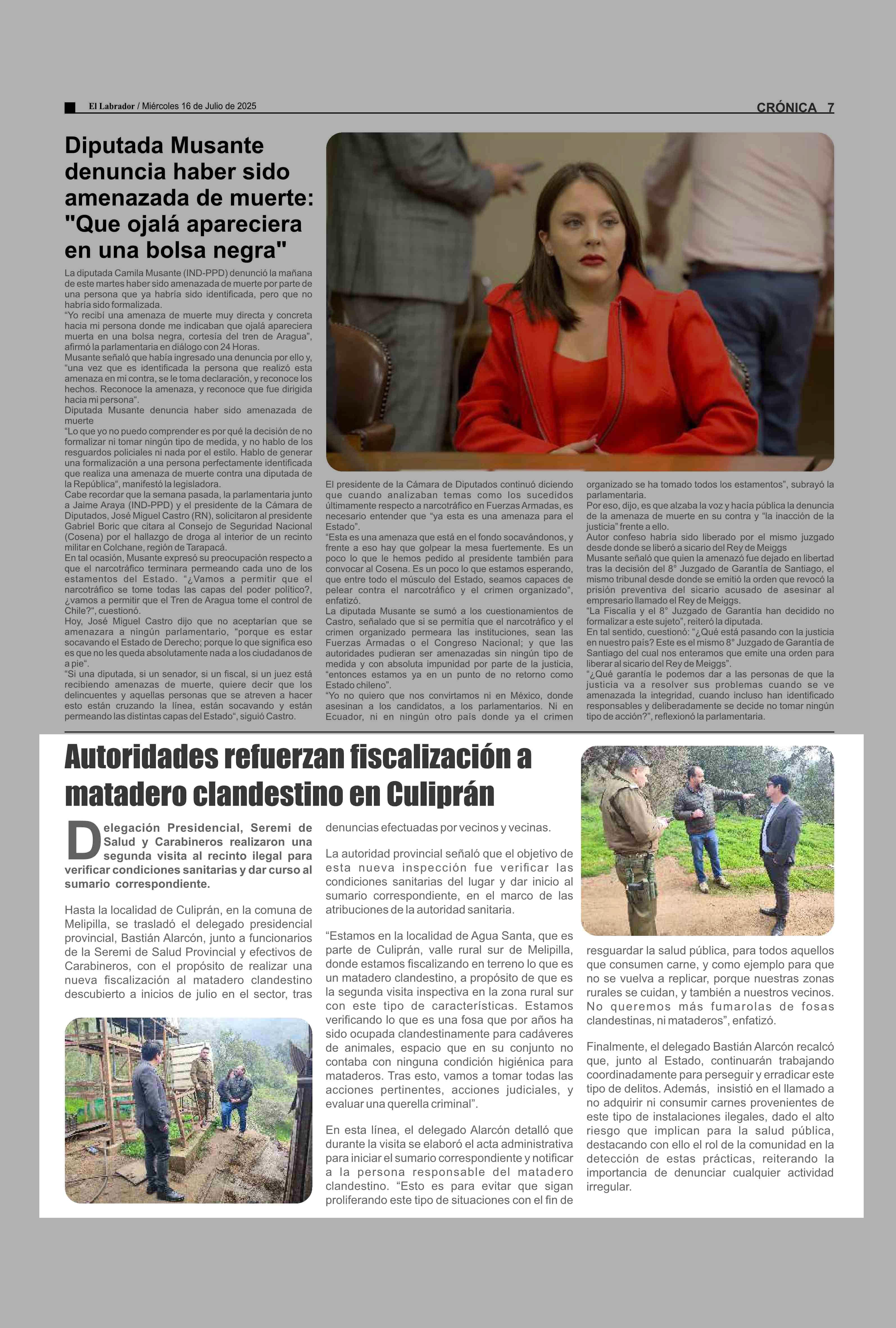 El Labrador / Miércoles 16 de Julio de 2025

CRÓNICA 7

Diputada Musante denuncia haber sido amenazada de muerte: "Que ojalá apareciera en una bolsa negra"

La diputada Camila Musante (IND-PPD) denunció la mañana de este martes haber sido amenazada de muerte por parte de una persona que ya habría sido identificada, pero que no habría sido formalizada.
"Yo recibí una amenaza de muerte muy directa y concreta hacia mi persona donde me indicaban que ojalá apareciera muerta en una bolsa negra, cortesía del tren de Aragua", afirmó la parlamentaria en diálogo con 24 Horas.
Musante señaló que había ingresado una denuncia por ello y, "una vez que es identificada la persona que realizó esta amenaza en mi contra, se le toma declaración, y reconoce los hechos. Reconoce la amenaza, y reconoce que fue dirigida hacia mi persona".
Diputada Musante denuncia haber sido amenazada de muerte
"Lo que yo no puedo comprender es por qué la decisión de no formalizar ni tomar ningún tipo de medida, y no hablo de los resguardos policiales ni nada por el estilo. Hablo de generar una formalización a una persona perfectamente identificada que realiza una amenaza de muerte contra una diputada de la República", manifestó la legisladora.
Cabe recordar que la semana pasada, la parlamentaria junto a Jaime Araya (IND-PPD) y el presidente de la Cámara de Diputados, José Miguel Castro (RN), solicitaron al presidente Gabriel Boric que citara al Consejo de Seguridad Nacional (Cosena) por el hallazgo de droga al interior de un recinto militar en Colchane, región de Tarapacá.
En tal ocasión, Musante expresó su preocupación respecto a que el narcotráfico terminara permeando cada uno de los estamentos del Estado. "¿Vamos a permitir que el narcotráfico se tome todas las capas del poder político?, ¿vamos a permitir que el Tren de Aragua tome el control de Chile?", cuestionó.
Hoy, José Miguel Castro dijo que no aceptarían que se amenazara a ningún parlamentario, "porque es estar socavando el Estado de Derecho; porque lo que significa eso es que no les queda absolutamente nada a los ciudadanos de a pie".
"Si una diputada, si un senador, si un fiscal, si un juez está recibiendo amenazas de muerte, quiere decir que los delincuentes y aquellas personas que se atreven a hacer esto están cruzando la línea, están socavando y están permeando las distintas capas del Estado", siguió Castro.

El presidente de la Cámara de Diputados continuó diciendo que cuando analizaban temas como los sucedidos últimamente respecto a narcotráfico en Fuerzas Armadas, es necesario entender que "ya esta es una amenaza para el Estado".
"Esta es una amenaza que está en el fondo socavándonos, y frente a eso hay que golpear la mesa fuertemente. Es un poco lo que le hemos pedido al presidente también para convocar al Cosena. Es un poco lo que estamos esperando, que entre todo el músculo del Estado, seamos capaces de pelear contra el narcotráfico y el crimen organizado", enfatizó.
La diputada Musante se sumó a los cuestionamientos de Castro, señalado que si se permitía que el narcotráfico y el crimen organizado permeara las instituciones, sean las Fuerzas Armadas o el Congreso Nacional; y que las autoridades pudieran ser amenazadas sin ningún tipo de medida y con absoluta impunidad por parte de la justicia, "entonces estamos ya en un punto de no retorno como Estado chileno".
"Yo no quiero que nos convirtamos ni en México, donde asesinan a los candidatos, a los parlamentarios. Ni en Ecuador, ni en ningún otro país donde ya el crimen organizado se ha tomado todos los estamentos", subrayó la parlamentaria.
Por eso, dijo, es que alzaba la voz y hacía pública la denuncia de la amenaza de muerte en su contra y "la inacción de la justicia" frente a ello.
Autor confeso habría sido liberado por el mismo juzgado desde donde se liberó a sicario del Rey de Meiggs
Musante señaló que quien la amenazó fue dejado en libertad tras la decisión del 8° Juzgado de Garantía de Santiago, el mismo tribunal desde donde se emitió la orden que revocó la prisión preventiva del sicario acusado de asesinar al empresario llamado el Rey de Meiggs.
"La Fiscalía y el 8° Juzgado de Garantía han decidido no formalizar a este sujeto", reiteró la diputada.
En tal sentido, cuestionó: "¿Qué está pasando con la justicia en nuestro país? Este es el mismo 8° Juzgado de Garantía de Santiago del cual nos enteramos que emite una orden para liberar al sicario del Rey de Meiggs".
"¿Qué garantía le podemos dar a las personas de que la justicia va a resolver sus problemas cuando se ve amenazada la integridad, cuando incluso han identificado responsables y deliberadamente se decide no tomar ningún tipo de acción?", reflexionó la parlamentaria.

Autoridades refuerzan fiscalización a matadero clandestino en Culiprán

Delegación Presidencial, Seremi de Salud y Carabineros realizaron una segunda visita al recinto ilegal para verificar condiciones sanitarias y dar curso al sumario correspondiente.

Hasta la localidad de Culiprán, en la comuna de Melipilla, se trasladó el delegado presidencial provincial, Bastián Alarcón, junto a funcionarios de la Seremi de Salud Provincial y efectivos de Carabineros, con el propósito de realizar una nueva fiscalización al matadero clandestino descubierto a inicios de julio en el sector, tras denuncias efectuadas por vecinos y vecinas.

La autoridad provincial señaló que el objetivo de esta nueva inspección fue verificar las condiciones sanitarias del lugar y dar inicio al sumario correspondiente, en el marco de las atribuciones de la autoridad sanitaria.

"Estamos en la localidad de Agua Santa, que es parte de Culiprán, valle rural sur de Melipilla, donde estamos fiscalizando en terreno lo que es un matadero clandestino, a propósito de que es la segunda visita inspectiva en la zona rural sur con este tipo de características. Estamos verificando lo que es una fosa que por años ha sido ocupada clandestinamente para cadáveres de animales, espacio que en su conjunto no contaba con ninguna condición higiénica para mataderos. Tras esto, vamos a tomar todas las acciones pertinentes, acciones judiciales, y evaluar una querella criminal".

En esta línea, el delegado Alarcón detalló que durante la visita se elaboró el acta administrativa para iniciar el sumario correspondiente y notificar a la persona responsable del matadero clandestino. "Esto es para evitar que sigan proliferando este tipo de situaciones con el fin de resguardar la salud pública, para todos aquellos que consumen carne, y como ejemplo para que no se vuelva a replicar, porque nuestras zonas rurales se cuidan, y también a nuestros vecinos. No queremos más fumarolas de fosas clandestinas, ni mataderos", enfatizó.

Finalmente, el delegado Bastián Alarcón recalcó que, junto al Estado, continuarán trabajando coordinadamente para perseguir y erradicar este tipo de delitos. Además, insistió en el llamado a no adquirir ni consumir carnes provenientes de este tipo de instalaciones ilegales, dado el alto riesgo que implican para la salud pública, destacando con ello el rol de la comunidad en la detección de estas prácticas, reiterando la importancia de denunciar cualquier actividad irregular.